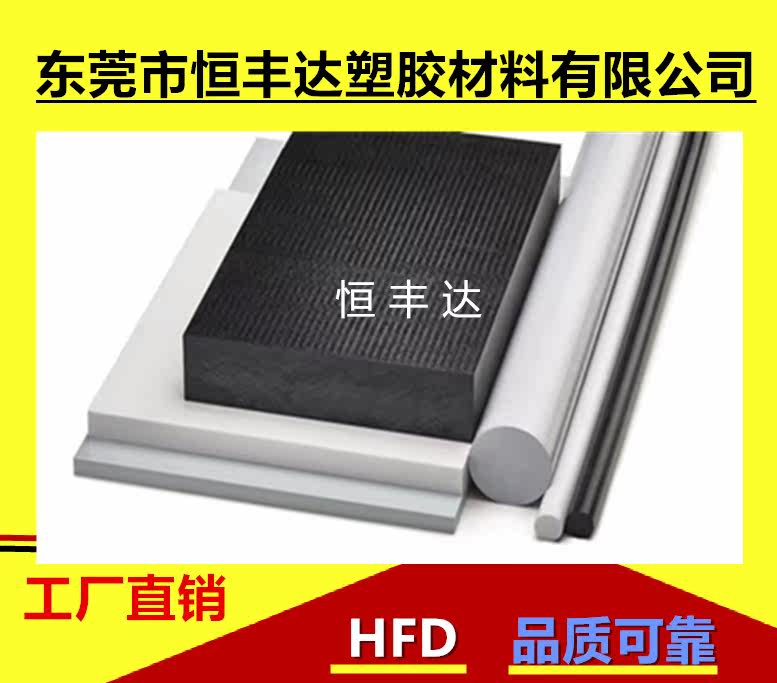 东莞市恒丰达塑胶材料有限公司

恒丰达

工厂直销

HFD

品质可靠